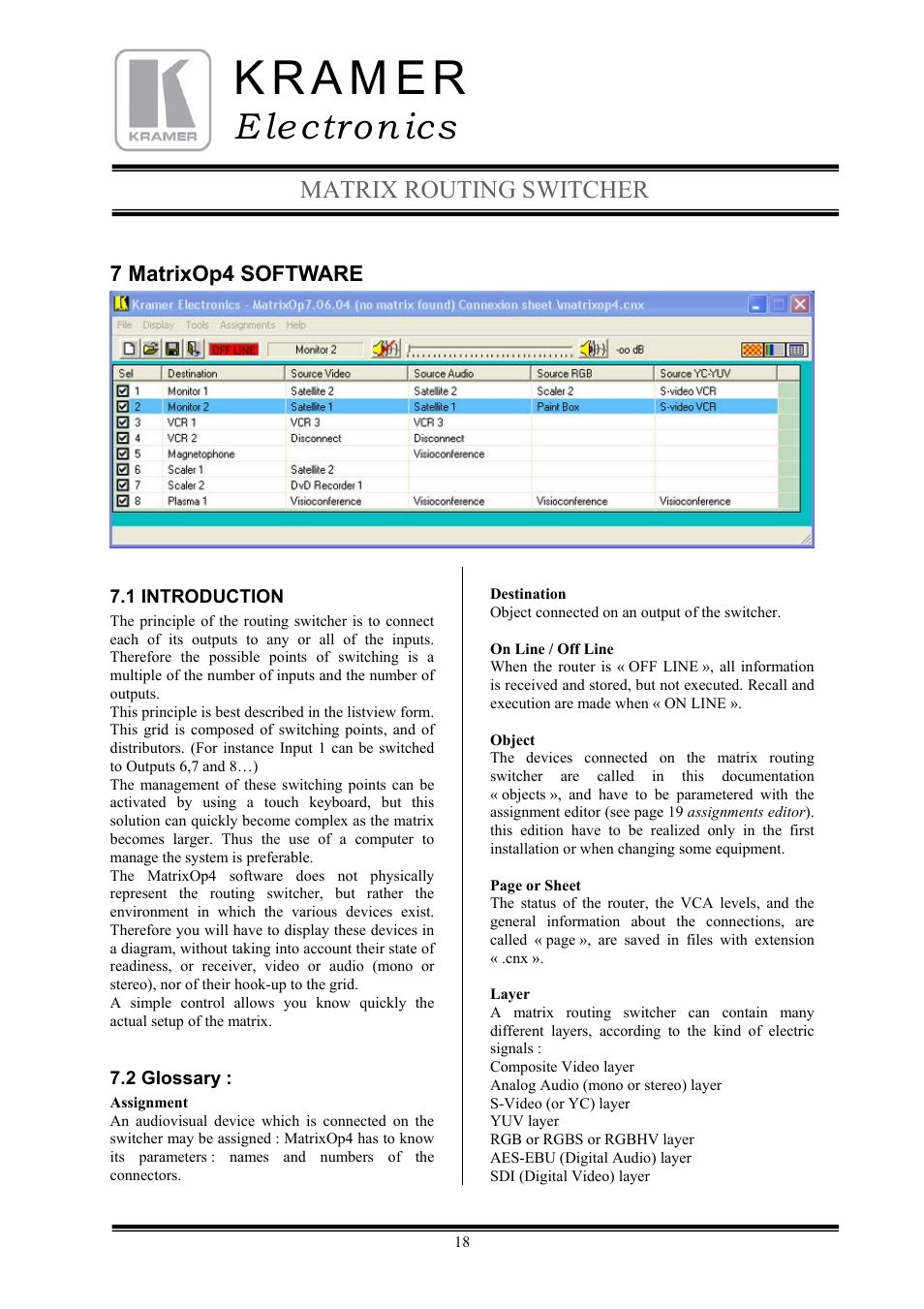 KRAMER

KRAMER
Electronics

MATRIX ROUTING SWITCHER

7 MatrixOp4 SOFTWARE

Kramer Electronics - MatrixOp7.06.04 (no matrix found) Connexion sheet \matrixop4.cnx

File Display Tools Assignments Help

OFF LINE Monitor 2 -oo dB

| Sel | Destination | Source Video | Source Audio | Source RGB | Source YC-YUV |
|---|---|---|---|---|---|
| 1 | Monitor 1 | Satellite 2 | Satellite 2 | Scaler 2 | S-video VCR |
| 2 | Monitor 2 | Satellite 1 | Satellite 1 | Paint Box | S-video VCR |
| 3 | VCR 1 | VCR 3 | VCR 3 | | |
| 4 | VCR 2 | Disconnect | Disconnect | | |
| 5 | Magnetophone | | Visioconference | | |
| 6 | Scaler 1 | Satellite 2 | | | |
| 7 | Scaler 2 | DvD Recorder 1 | | | |
| 8 | Plasma 1 | Visioconference | Visioconference | Visioconference | Visioconference |

7.1 INTRODUCTION

The principle of the routing switcher is to connect each of its outputs to any or all of the inputs. Therefore the possible points of switching is a multiple of the number of inputs and the number of outputs.
This principle is best described in the listview form. This grid is composed of switching points, and of distributors. (For instance Input 1 can be switched to Outputs 6,7 and 8…)
The management of these switching points can be activated by using a touch keyboard, but this solution can quickly become complex as the matrix becomes larger. Thus the use of a computer to manage the system is preferable.
The MatrixOp4 software does not physically represent the routing switcher, but rather the environment in which the various devices exist. Therefore you will have to display these devices in a diagram, without taking into account their state of readiness, or receiver, video or audio (mono or stereo), nor of their hook-up to the grid.
A simple control allows you know quickly the actual setup of the matrix.

7.2 Glossary :

Assignment
An audiovisual device which is connected on the switcher may be assigned : MatrixOp4 has to know its parameters : names and numbers of the connectors.

Destination
Object connected on an output of the switcher.

On Line / Off Line
When the router is « OFF LINE », all information is received and stored, but not executed. Recall and execution are made when « ON LINE ».

Object
The devices connected on the matrix routing switcher are called in this documentation « objects », and have to be parametered with the assignment editor (see page 19 assignments editor). this edition have to be realized only in the first installation or when changing some equipment.

Page or Sheet
The status of the router, the VCA levels, and the general information about the connections, are called « page », are saved in files with extension « .cnx ».

Layer
A matrix routing switcher can contain many different layers, according to the kind of electric signals :
Composite Video layer
Analog Audio (mono or stereo) layer
S-Video (or YC) layer
YUV layer
RGB or RGBS or RGBHV layer
AES-EBU (Digital Audio) layer
SDI (Digital Video) layer

18